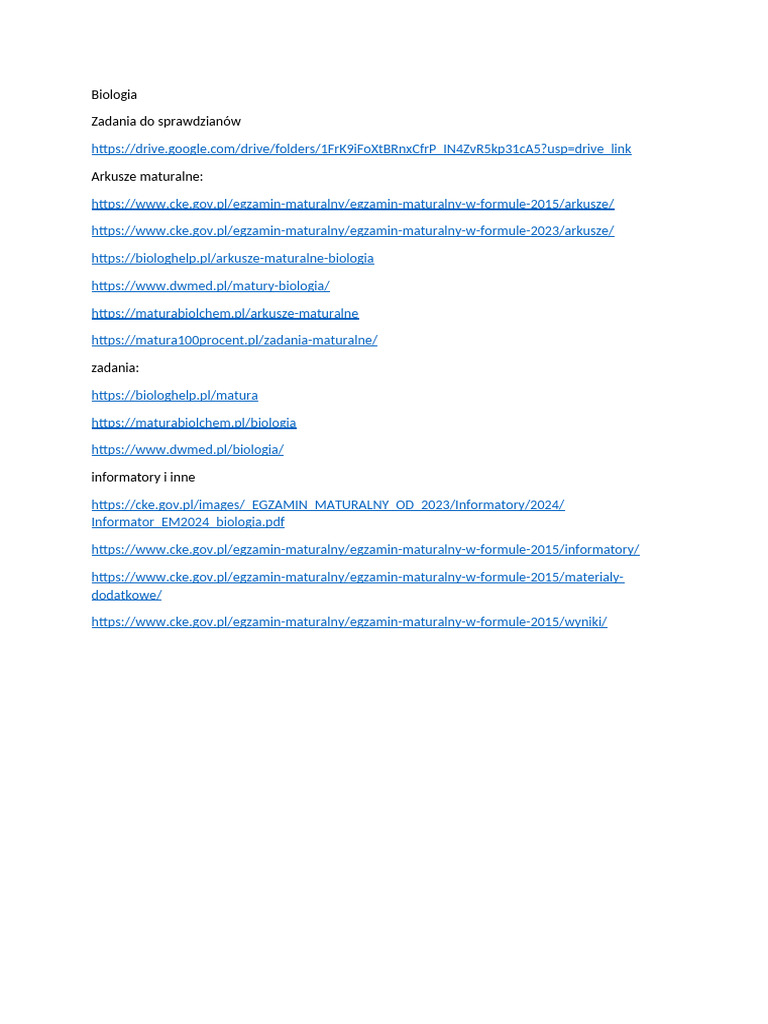 Biologia

Zadania do sprawdzianów

https://drive.google.com/drive/folders/1FrK9iFoXtBRnxCfrP_IN4ZvR5kp31cA5?usp=drive_link

Arkusze maturalne:

https://www.cke.gov.pl/egzamin-maturalny/egzamin-maturalny-w-formule-2015/arkusze/

https://www.cke.gov.pl/egzamin-maturalny/egzamin-maturalny-w-formule-2023/arkusze/

https://biologhelp.pl/arkusze-maturalne-biologia

https://www.dwmed.pl/matury-biologia/

https://maturabiolchem.pl/arkusze-maturalne

https://matura100procent.pl/zadania-maturalne/

zadania:

https://biologhelp.pl/matura

https://maturabiolchem.pl/biologia

https://www.dwmed.pl/biologia/

informatory i inne

https://cke.gov.pl/images/_EGZAMIN_MATURALNY_OD_2023/Informatory/2024/Informator_EM2024_biologia.pdf

https://www.cke.gov.pl/egzamin-maturalny/egzamin-maturalny-w-formule-2015/informatory/

https://www.cke.gov.pl/egzamin-maturalny/egzamin-maturalny-w-formule-2015/materialy-dodatkowe/

https://www.cke.gov.pl/egzamin-maturalny/egzamin-maturalny-w-formule-2015/wyniki/